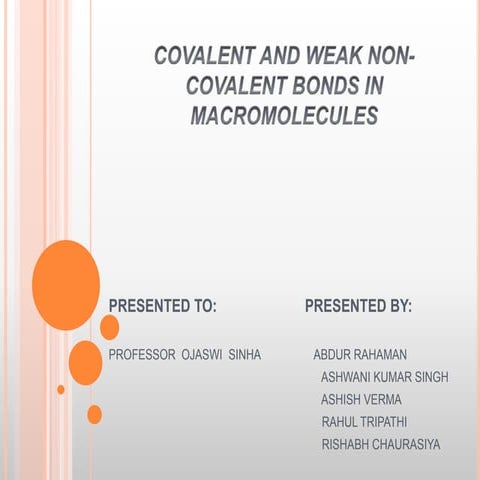 COVALENT AND WEAK NON-COVALENT BONDS IN MACROMOLECULES

PRESENTED TO:

PROFESSOR OJASWI SINHA

PRESENTED BY:

ABDUR RAHAMAN
ASHWANI KUMAR SINGH
ASHISH VERMA
RAHUL TRIPATHI
RISHABH CHAURASIYA